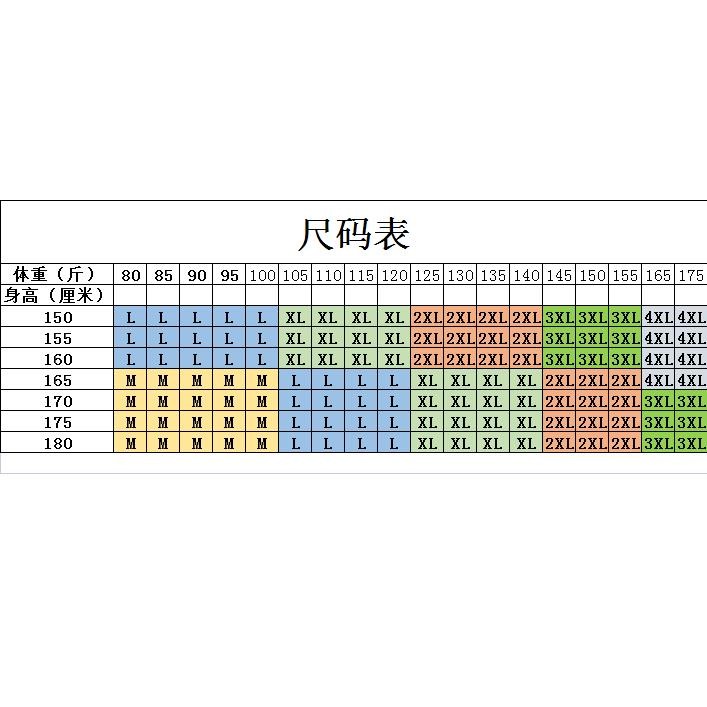 尺码表

| 体重（斤） | 80 | 85 | 90 | 95 | 100 | 105 | 110 | 115 | 120 | 125 | 130 | 135 | 140 | 145 | 150 | 155 | 165 | 175 |
|---|---|---|---|---|---|---|---|---|---|---|---|---|---|---|---|---|---|---|
| 身高（厘米） | | | | | | | | | | | | | | | | | | |
| 150 | L | L | L | L | L | XL | XL | XL | XL | 2XL | 2XL | 2XL | 2XL | 3XL | 3XL | 3XL | 4XL | 4XL |
| 155 | L | L | L | L | L | XL | XL | XL | XL | 2XL | 2XL | 2XL | 2XL | 3XL | 3XL | 3XL | 4XL | 4XL |
| 160 | L | L | L | L | L | XL | XL | XL | XL | 2XL | 2XL | 2XL | 2XL | 3XL | 3XL | 3XL | 4XL | 4XL |
| 165 | M | M | M | M | M | L | L | L | L | XL | XL | XL | XL | 2XL | 2XL | 2XL | 4XL | 4XL |
| 170 | M | M | M | M | M | L | L | L | L | XL | XL | XL | XL | 2XL | 2XL | 2XL | 3XL | 3XL |
| 175 | M | M | M | M | M | L | L | L | L | XL | XL | XL | XL | 2XL | 2XL | 2XL | 3XL | 3XL |
| 180 | M | M | M | M | M | L | L | L | L | XL | XL | XL | XL | 2XL | 2XL | 2XL | 3XL | 3XL |